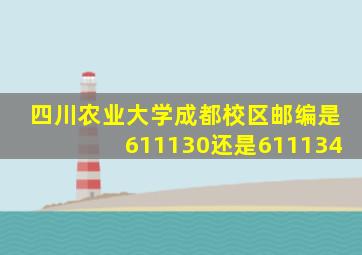 四川农业大学成都校区邮编是611130还是611134